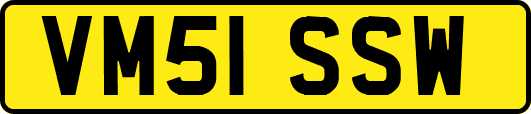 VM51 SSW